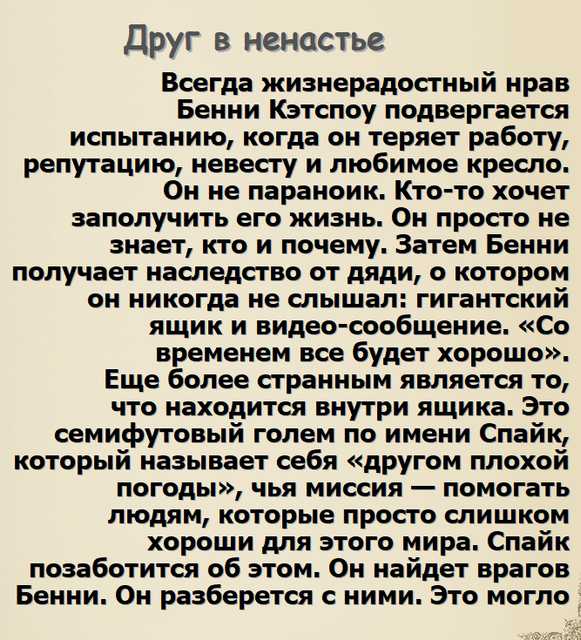 Друг в ненастье

Всегда жизнерадостный нрав Бенни Кэтспоу подвергается испытанию, когда он теряет работу, репутацию, невесту и любимое кресло. Он не параноик. Кто-то хочет заполучить его жизнь. Он просто не знает, кто и почему. Затем Бенни получает наследство от дяди, о котором он никогда не слышал: гигантский ящик и видео-сообщение. «Со временем все будет хорошо». Еще более странным является то, что находится внутри ящика. Это семифутовый голем по имени Спайк, который называет себя «другом плохой погоды», чья миссия — помогать людям, которые просто слишком хороши для этого мира. Спайк позаботится об этом. Он найдет врагов Бенни. Он разберется с ними. Это могло